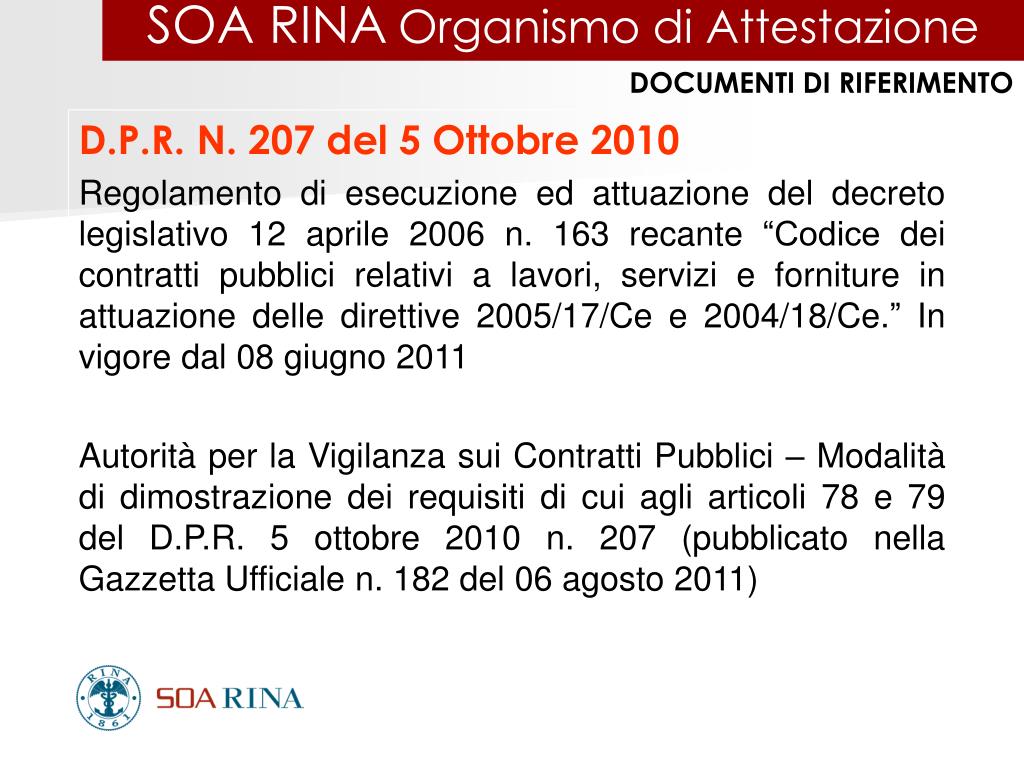 SOA RINA Organismo di Attestazione

DOCUMENTI DI RIFERIMENTO

D.P.R. N. 207 del 5 Ottobre 2010

Regolamento di esecuzione ed attuazione del decreto legislativo 12 aprile 2006 n. 163 recante “Codice dei contratti pubblici relativi a lavori, servizi e forniture in attuazione delle direttive 2005/17/Ce e 2004/18/Ce.” In vigore dal 08 giugno 2011

Autorità per la Vigilanza sui Contratti Pubblici – Modalità di dimostrazione dei requisiti di cui agli articoli 78 e 79 del D.P.R. 5 ottobre 2010 n. 207 (pubblicato nella Gazzetta Ufficiale n. 182 del 06 agosto 2011)

RINA 1861

SOA RINA